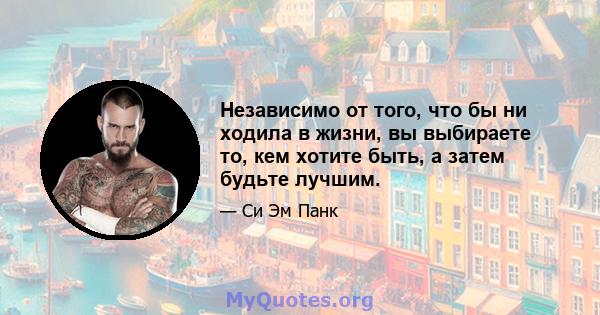 Независимо от того, что бы ни ходила в жизни, вы выбираете то, кем хотите быть, а затем будьте лучшим.

— Си Эм Панк

MyQuotes.org